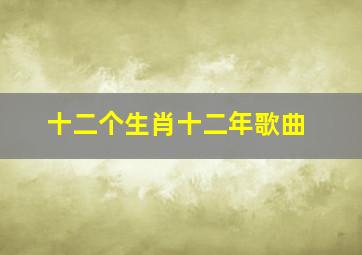 十二个生肖十二年歌曲